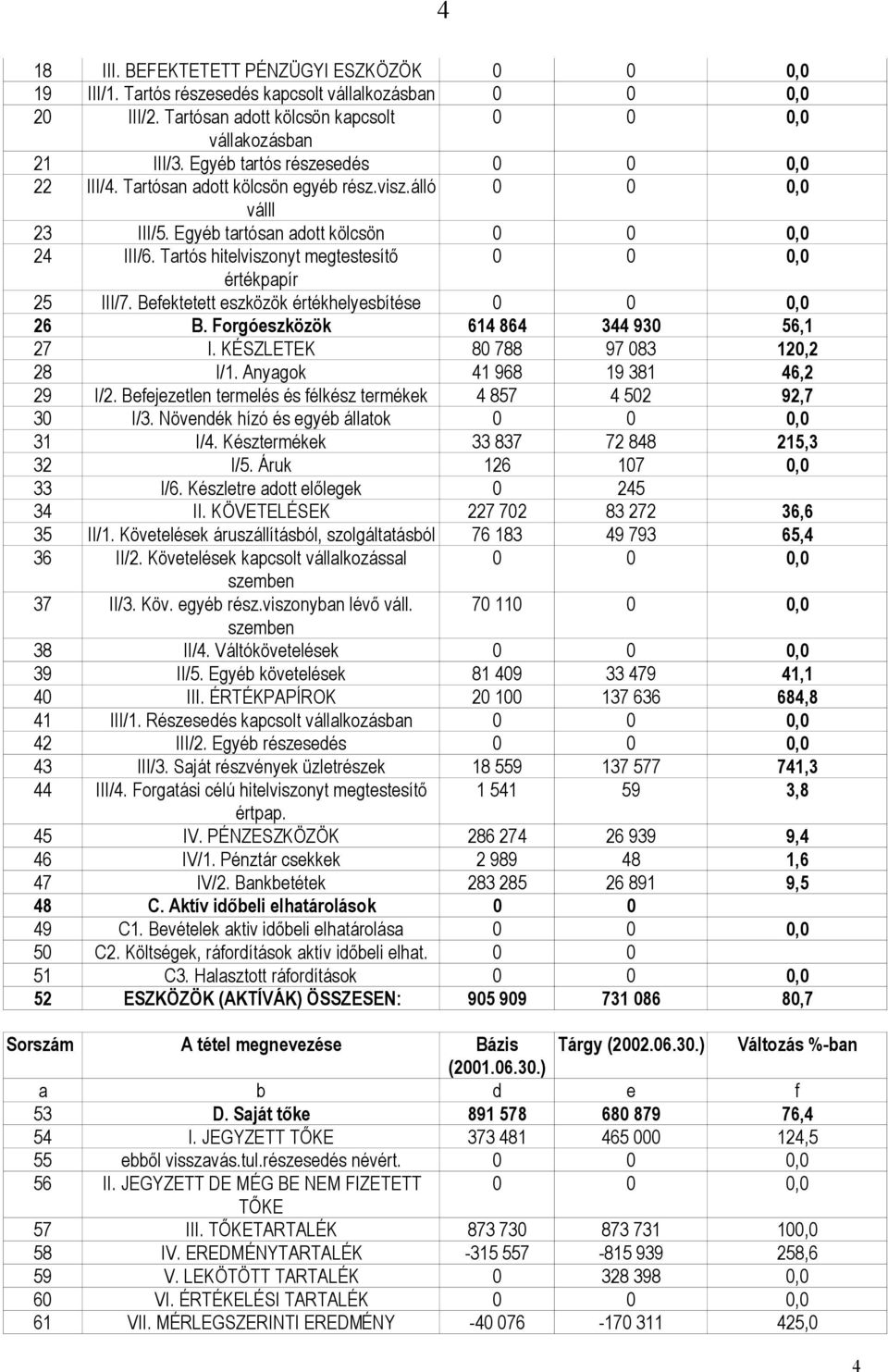 4

| | | | | |
|---|---|---|---|---|
| 18 | III. BEFEKTETETT PÉNZÜGYI ESZKÖZÖK | 0 | 0 | 0,0 |
| 19 | III/1. Tartós részesedés kapcsolt vállalkozásban | 0 | 0 | 0,0 |
| 20 | III/2. Tartósan adott kölcsön kapcsolt vállakozásban | 0 | 0 | 0,0 |
| 21 | III/3. Egyéb tartós részesedés | 0 | 0 | 0,0 |
| 22 | III/4. Tartósan adott kölcsön egyéb rész.visz.álló válll | 0 | 0 | 0,0 |
| 23 | III/5. Egyéb tartósan adott kölcsön | 0 | 0 | 0,0 |
| 24 | III/6. Tartós hitelviszonyt megtestesítő értékpapír | 0 | 0 | 0,0 |
| 25 | III/7. Befektetett eszközök értékhelyesbítése | 0 | 0 | 0,0 |
| 26 | B. Forgóeszközök | 614 864 | 344 930 | 56,1 |
| 27 | I. KÉSZLETEK | 80 788 | 97 083 | 120,2 |
| 28 | I/1. Anyagok | 41 968 | 19 381 | 46,2 |
| 29 | I/2. Befejezetlen termelés és félkész termékek | 4 857 | 4 502 | 92,7 |
| 30 | I/3. Növendék hízó és egyéb állatok | 0 | 0 | 0,0 |
| 31 | I/4. Késztermékek | 33 837 | 72 848 | 215,3 |
| 32 | I/5. Áruk | 126 | 107 | 0,0 |
| 33 | I/6. Készletre adott előlegek | 0 | 245 | |
| 34 | II. KÖVETELÉSEK | 227 702 | 83 272 | 36,6 |
| 35 | II/1. Követelések áruszállításból, szolgáltatásból | 76 183 | 49 793 | 65,4 |
| 36 | II/2. Követelések kapcsolt vállalkozással szemben | 0 | 0 | 0,0 |
| 37 | II/3. Köv. egyéb rész.viszonyban lévő váll. szemben | 70 110 | 0 | 0,0 |
| 38 | II/4. Váltókövetelések | 0 | 0 | 0,0 |
| 39 | II/5. Egyéb követelések | 81 409 | 33 479 | 41,1 |
| 40 | III. ÉRTÉKPAPÍROK | 20 100 | 137 636 | 684,8 |
| 41 | III/1. Részesedés kapcsolt vállalkozásban | 0 | 0 | 0,0 |
| 42 | III/2. Egyéb részesedés | 0 | 0 | 0,0 |
| 43 | III/3. Saját részvények üzletrészek | 18 559 | 137 577 | 741,3 |
| 44 | III/4. Forgatási célú hitelviszonyt megtestesítő értpap. | 1 541 | 59 | 3,8 |
| 45 | IV. PÉNZESZKÖZÖK | 286 274 | 26 939 | 9,4 |
| 46 | IV/1. Pénztár csekkek | 2 989 | 48 | 1,6 |
| 47 | IV/2. Bankbetétek | 283 285 | 26 891 | 9,5 |
| 48 | C. Aktív időbeli elhatárolások | 0 | 0 | |
| 49 | C1. Bevételek aktiv időbeli elhatárolása | 0 | 0 | 0,0 |
| 50 | C2. Költségek, ráfordítások aktív időbeli elhat. | 0 | 0 | |
| 51 | C3. Halasztott ráfordítások | 0 | 0 | 0,0 |
| 52 | ESZKÖZÖK (AKTÍVÁK) ÖSSZESEN: | 905 909 | 731 086 | 80,7 |

| Sorszám | A tétel megnevezése | Bázis (2001.06.30.) | Tárgy (2002.06.30.) | Változás %-ban |
|---|---|---|---|---|
| a | b | d | e | f |
| 53 | D. Saját tőke | 891 578 | 680 879 | 76,4 |
| 54 | I. JEGYZETT TŐKE | 373 481 | 465 000 | 124,5 |
| 55 | ebből visszavás.tul.részesedés névért. | 0 | 0 | 0,0 |
| 56 | II. JEGYZETT DE MÉG BE NEM FIZETETT TŐKE | 0 | 0 | 0,0 |
| 57 | III. TŐKETARTALÉK | 873 730 | 873 731 | 100,0 |
| 58 | IV. EREDMÉNYTARTALÉK | -315 557 | -815 939 | 258,6 |
| 59 | V. LEKÖTÖTT TARTALÉK | 0 | 328 398 | 0,0 |
| 60 | VI. ÉRTÉKELÉSI TARTALÉK | 0 | 0 | 0,0 |
| 61 | VII. MÉRLEGSZERINTI EREDMÉNY | -40 076 | -170 311 | 425,0 |

4